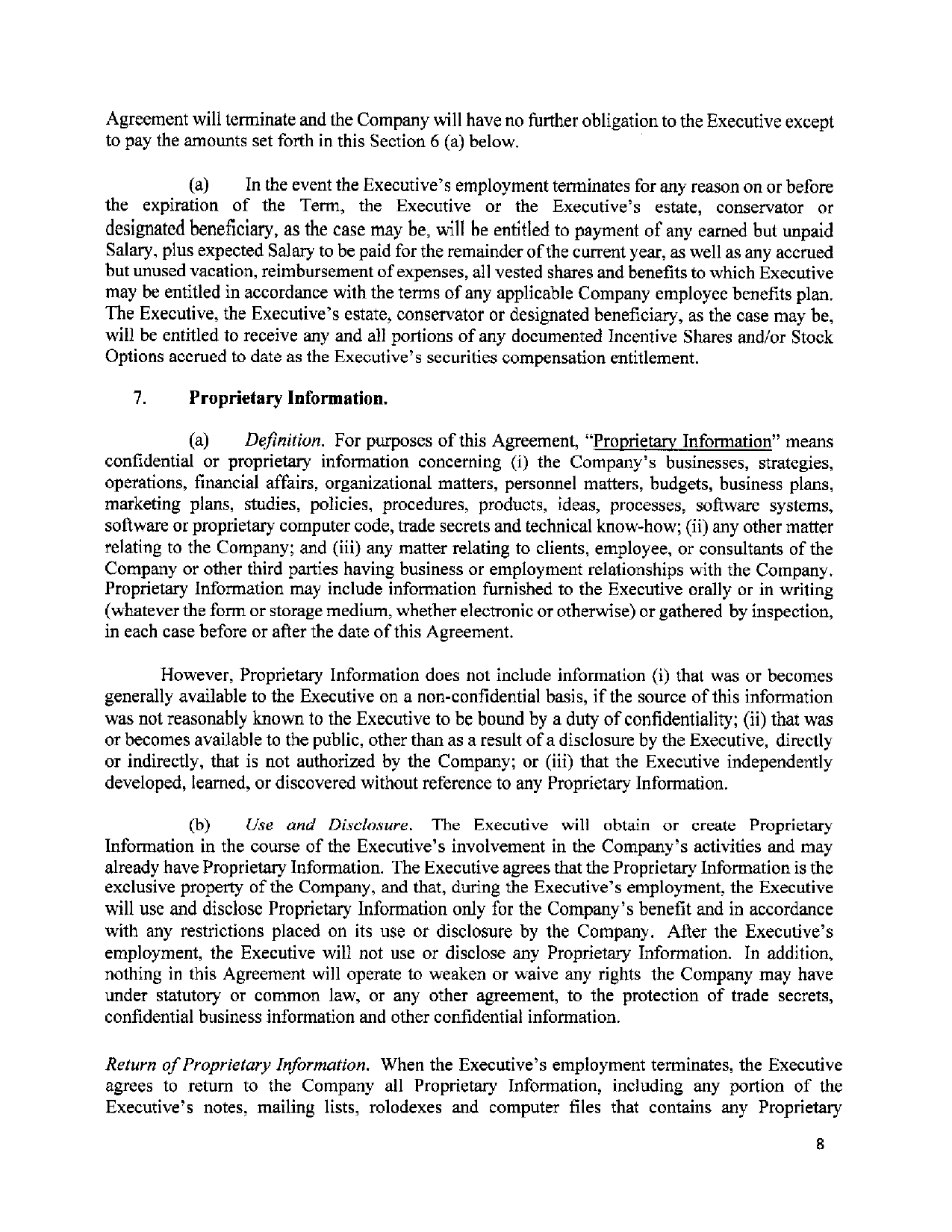 Agreement will terminate and the Company will have no further obligation to the Executive except to pay the amounts set forth in this Section 6 (a) below.

(a) In the event the Executive's employment terminates for any reason on or before the expiration of the Term, the Executive or the Executive's estate, conservator or designated beneficiary, as the case may be, will be entitled to payment of any earned but unpaid Salary, plus expected Salary to be paid for the remainder of the current year, as well as any accrued but unused vacation, reimbursement of expenses, all vested shares and benefits to which Executive may be entitled in accordance with the terms of any applicable Company employee benefits plan. The Executive, the Executive's estate, conservator or designated beneficiary, as the case may be, will be entitled to receive any and all portions of any documented Incentive Shares and/or Stock Options accrued to date as the Executive's securities compensation entitlement.

7. Proprietary Information.

(a) Definition. For purposes of this Agreement, "Proprietary Information" means confidential or proprietary information concerning (i) the Company's businesses, strategies, operations, financial affairs, organizational matters, personnel matters, budgets, business plans, marketing plans, studies, policies, procedures, products, ideas, processes, software systems, software or proprietary computer code, trade secrets and technical know-how; (ii) any other matter relating to the Company; and (iii) any matter relating to clients, employee, or consultants of the Company or other third parties having business or employment relationships with the Company. Proprietary Information may include information furnished to the Executive orally or in writing (whatever the form or storage medium, whether electronic or otherwise) or gathered by inspection, in each case before or after the date of this Agreement.

However, Proprietary Information does not include information (i) that was or becomes generally available to the Executive on a non-confidential basis, if the source of this information was not reasonably known to the Executive to be bound by a duty of confidentiality; (ii) that was or becomes available to the public, other than as a result of a disclosure by the Executive, directly or indirectly, that is not authorized by the Company; or (iii) that the Executive independently developed, learned, or discovered without reference to any Proprietary Information.

(b) Use and Disclosure. The Executive will obtain or create Proprietary Information in the course of the Executive's involvement in the Company's activities and may already have Proprietary Information. The Executive agrees that the Proprietary Information is the exclusive property of the Company, and that, during the Executive's employment, the Executive will use and disclose Proprietary Information only for the Company's benefit and in accordance with any restrictions placed on its use or disclosure by the Company. After the Executive's employment, the Executive will not use or disclose any Proprietary Information. In addition, nothing in this Agreement will operate to weaken or waive any rights the Company may have under statutory or common law, or any other agreement, to the protection of trade secrets, confidential business information and other confidential information.

Return of Proprietary Information. When the Executive's employment terminates, the Executive agrees to return to the Company all Proprietary Information, including any portion of the Executive's notes, mailing lists, rolodexes and computer files that contains any Proprietary

8